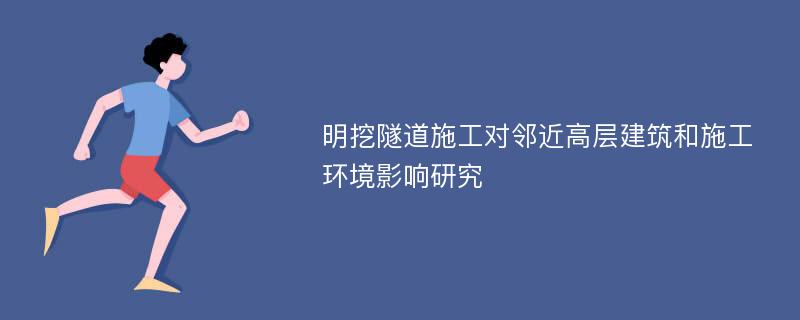 明挖隧道施工对邻近高层建筑和施工环境影响研究